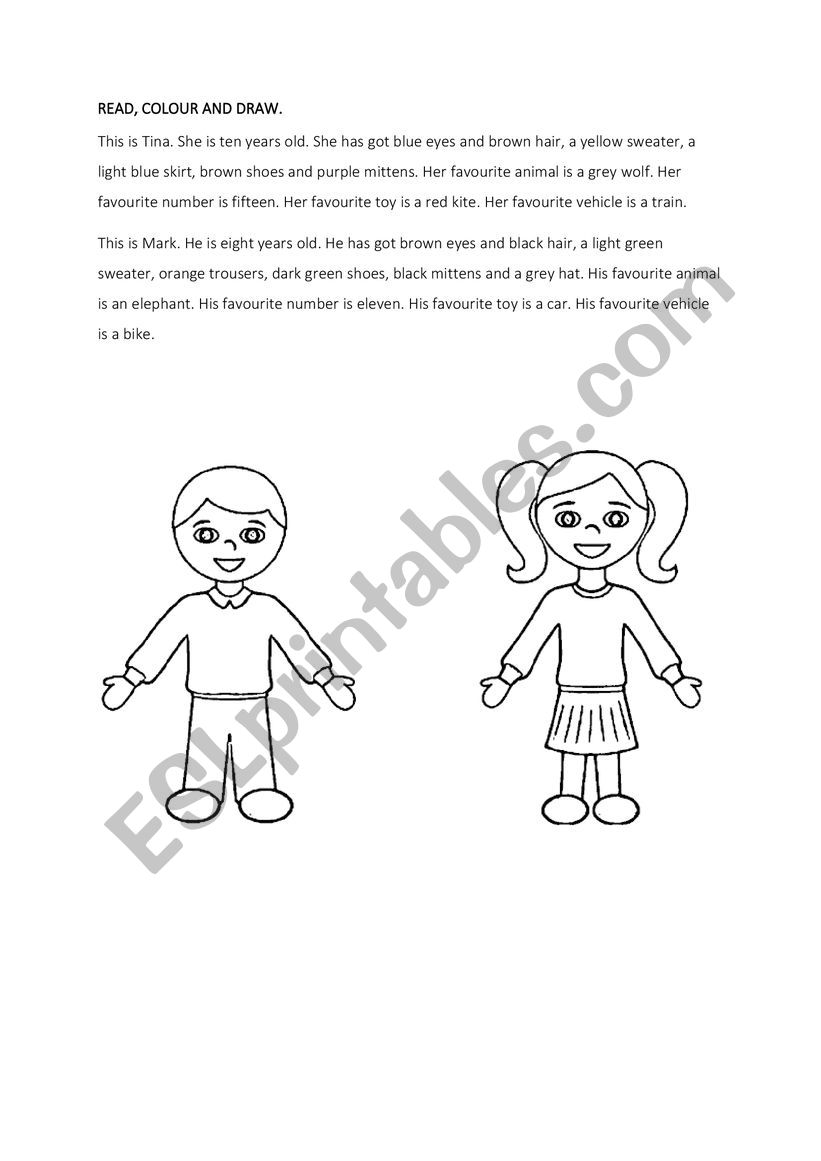 READ, COLOUR AND DRAW.

This is Tina. She is ten years old. She has got blue eyes and brown hair, a yellow sweater, a light blue skirt, brown shoes and purple mittens. Her favourite animal is a grey wolf. Her favourite number is fifteen. Her favourite toy is a red kite. Her favourite vehicle is a train.

This is Mark. He is eight years old. He has got brown eyes and black hair, a light green sweater, orange trousers, dark green shoes, black mittens and a grey hat. His favourite animal is an elephant. His favourite number is eleven. His favourite toy is a car. His favourite vehicle is a bike.

ESLprintables.com